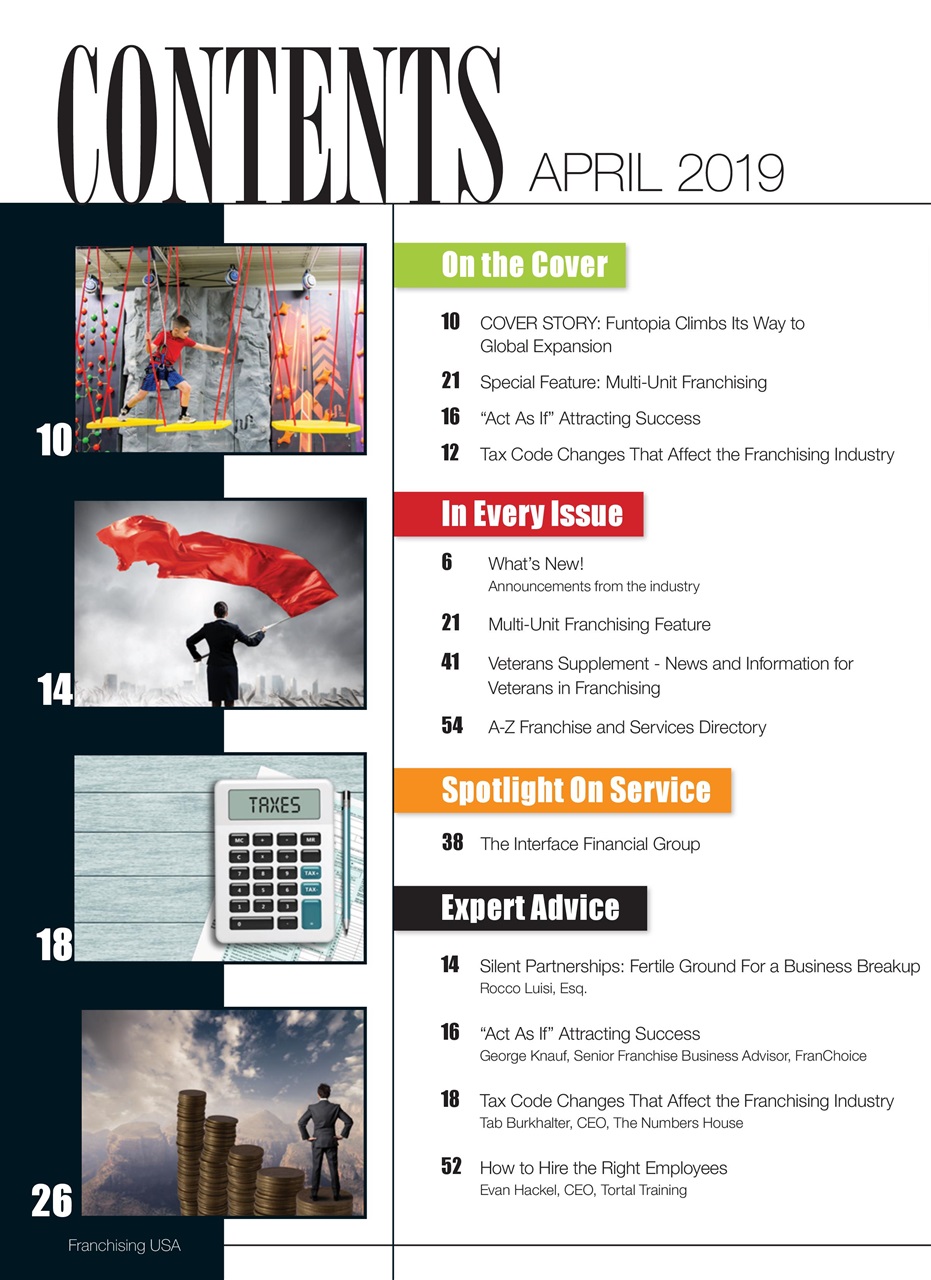 CONTENTS APRIL 2019

10

14

TAXES

18

26

Franchising USA

On the Cover

10 COVER STORY: Funtopia Climbs Its Way to Global Expansion

21 Special Feature: Multi-Unit Franchising

16 "Act As If" Attracting Success

12 Tax Code Changes That Affect the Franchising Industry

In Every Issue

6 What's New!
Announcements from the industry

21 Multi-Unit Franchising Feature

41 Veterans Supplement - News and Information for Veterans in Franchising

54 A-Z Franchise and Services Directory

Spotlight On Service

38 The Interface Financial Group

Expert Advice

14 Silent Partnerships: Fertile Ground For a Business Breakup
Rocco Luisi, Esq.

16 "Act As If" Attracting Success
George Knauf, Senior Franchise Business Advisor, FranChoice

18 Tax Code Changes That Affect the Franchising Industry
Tab Burkhalter, CEO, The Numbers House

52 How to Hire the Right Employees
Evan Hackel, CEO, Tortal Training